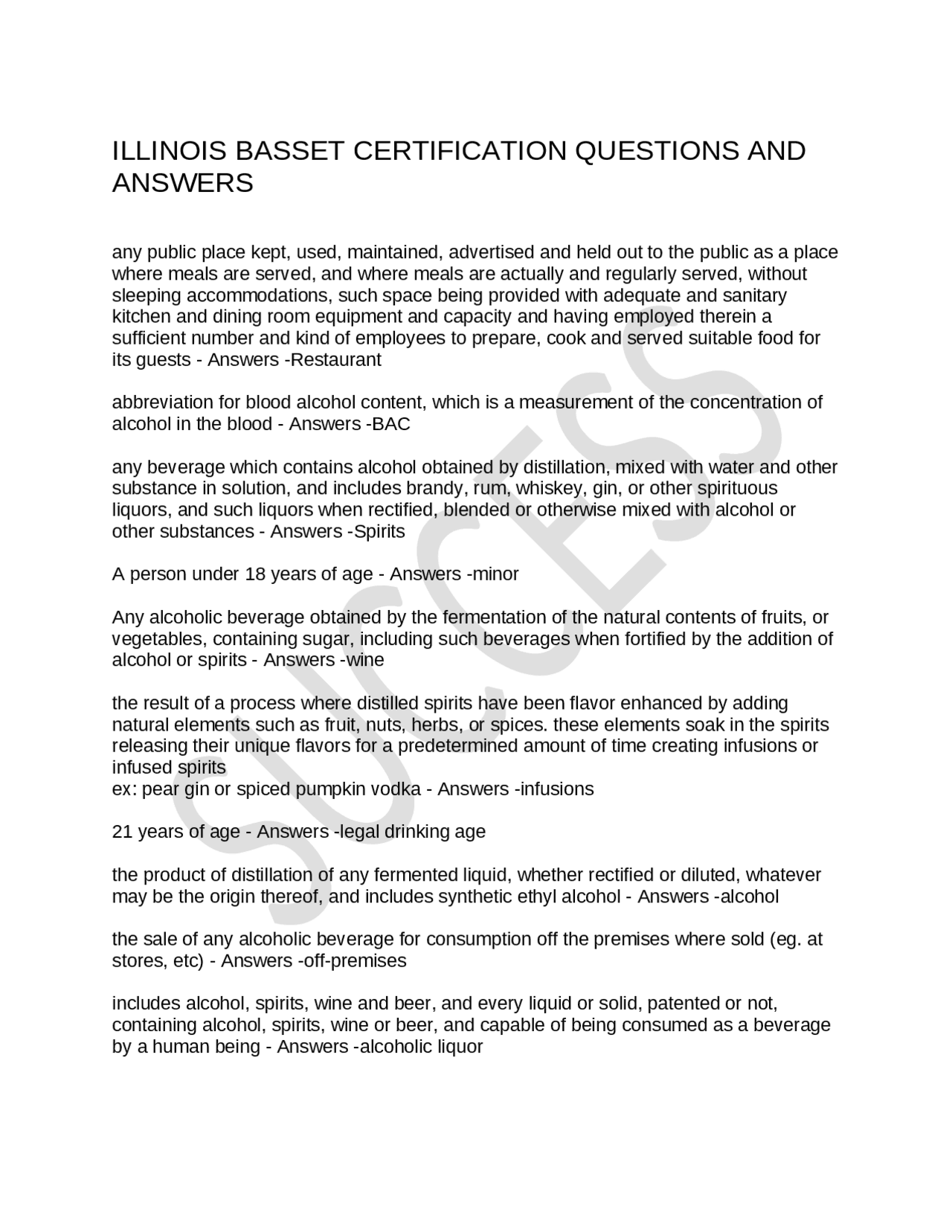 ILLINOIS BASSET CERTIFICATION QUESTIONS AND ANSWERS

any public place kept, used, maintained, advertised and held out to the public as a place where meals are served, and where meals are actually and regularly served, without sleeping accommodations, such space being provided with adequate and sanitary kitchen and dining room equipment and capacity and having employed therein a sufficient number and kind of employees to prepare, cook and served suitable food for its guests - Answers -Restaurant

abbreviation for blood alcohol content, which is a measurement of the concentration of alcohol in the blood - Answers -BAC

any beverage which contains alcohol obtained by distillation, mixed with water and other substance in solution, and includes brandy, rum, whiskey, gin, or other spirituous liquors, and such liquors when rectified, blended or otherwise mixed with alcohol or other substances - Answers -Spirits

A person under 18 years of age - Answers -minor

Any alcoholic beverage obtained by the fermentation of the natural contents of fruits, or vegetables, containing sugar, including such beverages when fortified by the addition of alcohol or spirits - Answers -wine

the result of a process where distilled spirits have been flavor enhanced by adding natural elements such as fruit, nuts, herbs, or spices. these elements soak in the spirits releasing their unique flavors for a predetermined amount of time creating infusions or infused spirits
ex: pear gin or spiced pumpkin vodka - Answers -infusions

21 years of age - Answers -legal drinking age

the product of distillation of any fermented liquid, whether rectified or diluted, whatever may be the origin thereof, and includes synthetic ethyl alcohol - Answers -alcohol

the sale of any alcoholic beverage for consumption off the premises where sold (eg. at stores, etc) - Answers -off-premises

includes alcohol, spirits, wine and beer, and every liquid or solid, patented or not, containing alcohol, spirits, wine or beer, and capable of being consumed as a beverage by a human being - Answers -alcoholic liquor

SUCCESS